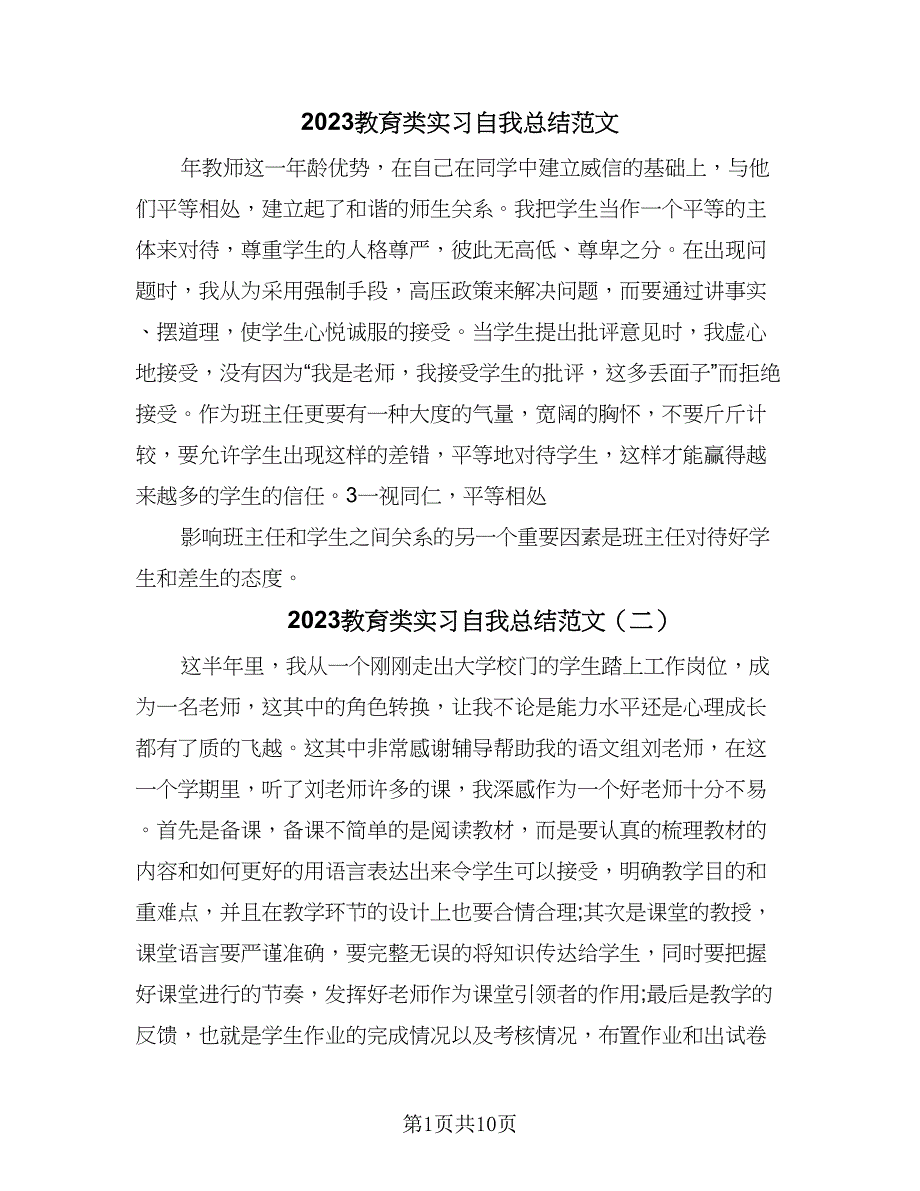 2023教育类实习自我总结范文

年教师这一年龄优势，在自己在同学中建立威信的基础上，与他们平等相处，建立起了和谐的师生关系。我把学生当作一个平等的主体来对待，尊重学生的人格尊严，彼此无高低、尊卑之分。在出现问题时，我从为采用强制手段，高压政策来解决问题，而要通过讲事实、摆道理，使学生心悦诚服的接受。当学生提出批评意见时，我虚心地接受，没有因为“我是老师，我接受学生的批评，这多丢面子”而拒绝接受。作为班主任更要有一种大度的气量，宽阔的胸怀，不要斤斤计较，要允许学生出现这样的差错，平等地对待学生，这样才能赢得越来越多的学生的信任。3一视同仁，平等相处

影响班主任和学生之间关系的另一个重要因素是班主任对待好学生和差生的态度。

2023教育类实习自我总结范文（二）

这半年里，我从一个刚刚走出大学校门的学生踏上工作岗位，成为一名老师，这其中的角色转换，让我不论是能力水平还是心理成长都有了质的飞越。这其中非常感谢辅导帮助我的语文组刘老师，在这一个学期里，听了刘老师许多的课，我深感作为一个好老师十分不易。首先是备课，备课不简单的是阅读教材，而是要认真的梳理教材的内容和如何更好的用语言表达出来令学生可以接受，明确教学目的和重难点，并且在教学环节的设计上也要合情合理;其次是课堂的教授，课堂语言要严谨准确，要完整无误的将知识传达给学生，同时要把握好课堂进行的节奏，发挥好老师作为课堂引领者的作用;最后是教学的反馈，也就是学生作业的完成情况以及考核情况，布置作业和出试卷

第1页共10页